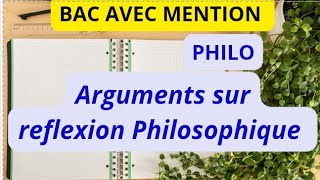 BAC AVEC MENTION

PHILO

Arguments sur reflexion Philosophique